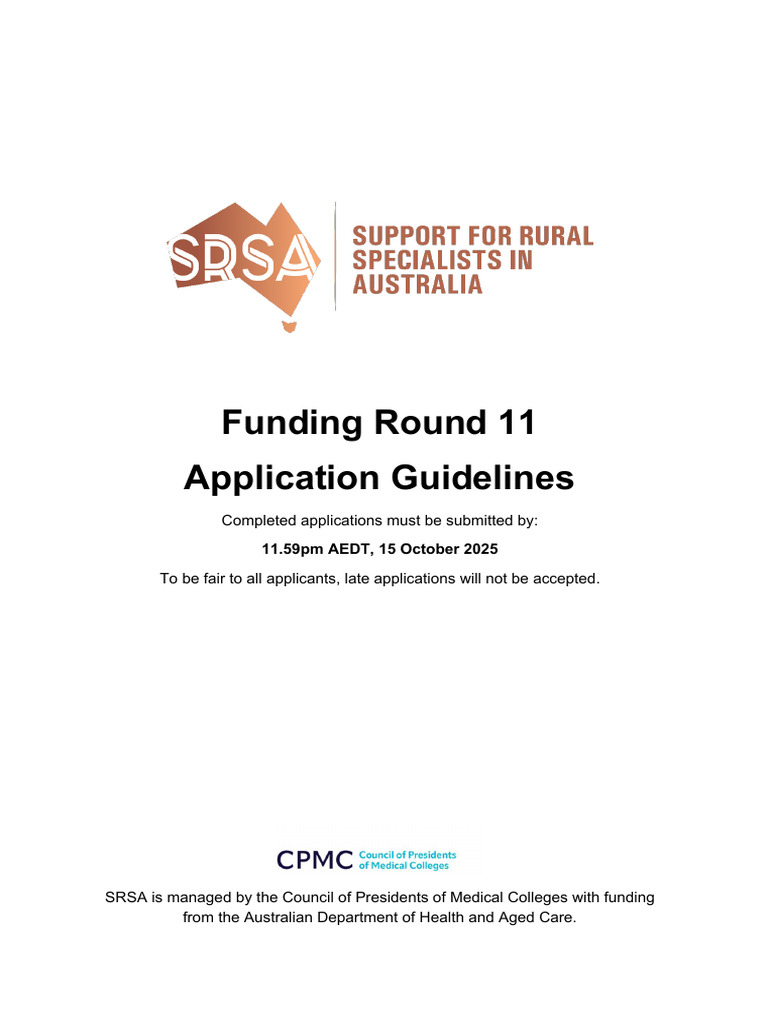 SRSA

SUPPORT FOR RURAL SPECIALISTS IN AUSTRALIA

Funding Round 11

Application Guidelines

Completed applications must be submitted by:

11.59pm AEDT, 15 October 2025

To be fair to all applicants, late applications will not be accepted.

CPMC Council of Presidents of Medical Colleges

SRSA is managed by the Council of Presidents of Medical Colleges with funding from the Australian Department of Health and Aged Care.